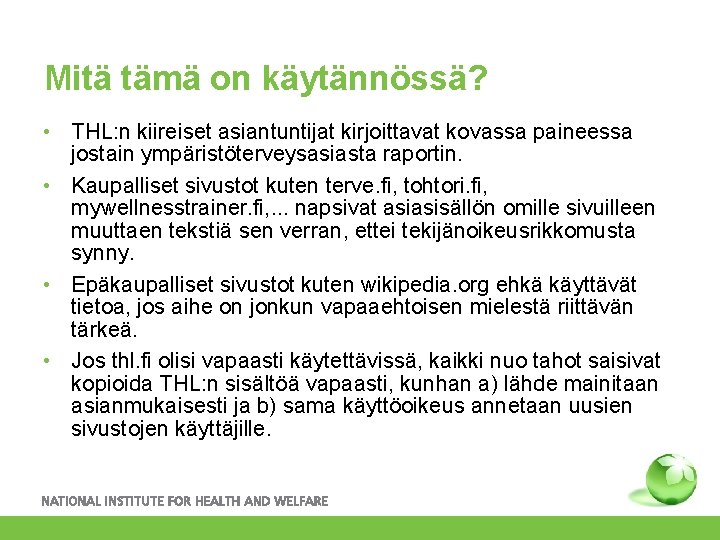 Mitä tämä on käytännössä?

• THL:n kiireiset asiantuntijat kirjoittavat kovassa paineessa jostain ympäristöterveysasiasta raportin.

• Kaupalliset sivustot kuten terve.fi, tohtori.fi, mywellnesstrainer.fi,... napsivat asiasisällön omille sivuilleen muuttaen tekstiä sen verran, ettei tekijänoikeusrikkomusta synny.

• Epäkaupalliset sivustot kuten wikipedia.org ehkä käyttävät tietoa, jos aihe on jonkun vapaaehtoisen mielestä riittävän tärkeä.

• Jos thl.fi olisi vapaasti käytettävissä, kaikki nuo tahot saisivat kopioida THL:n sisältöä vapaasti, kunhan a) lähde mainitaan asianmukaisesti ja b) sama käyttöoikeus annetaan uusien sivustojen käyttäjille.

NATIONAL INSTITUTE FOR HEALTH AND WELFARE